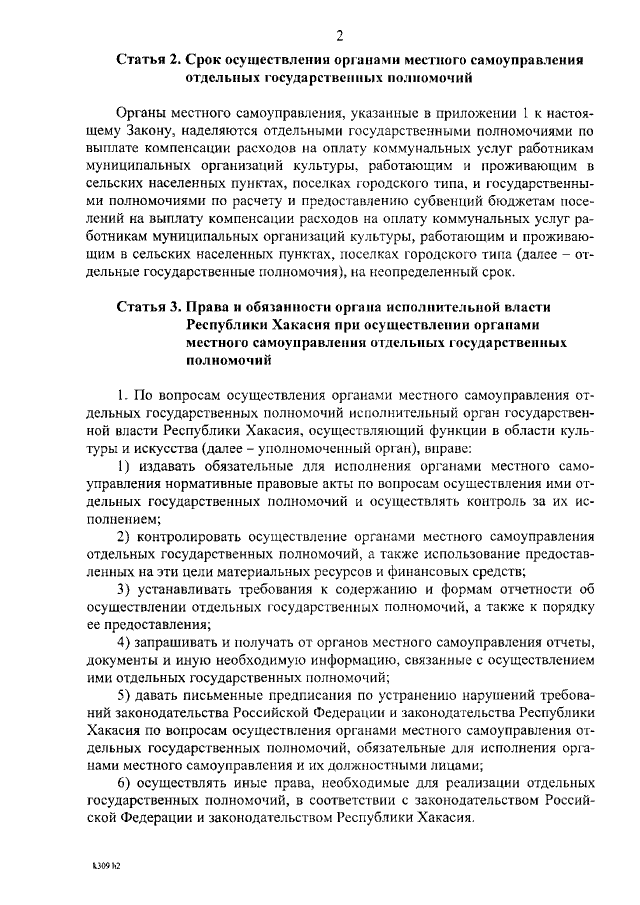 2

Статья 2. Срок осуществления органами местного самоуправления отдельных государственных полномочий

Органы местного самоуправления, указанные в приложении 1 к настоящему Закону, наделяются отдельными государственными полномочиями по выплате компенсации расходов на оплату коммунальных услуг работникам муниципальных организаций культуры, работающим и проживающим в сельских населенных пунктах, поселках городского типа, и государственными полномочиями по расчету и предоставлению субвенций бюджетам поселений на выплату компенсации расходов на оплату коммунальных услуг работникам муниципальных организаций культуры, работающим и проживающим в сельских населенных пунктах, поселках городского типа (далее – отдельные государственные полномочия), на неопределенный срок.

Статья 3. Права и обязанности органа исполнительной власти Республики Хакасия при осуществлении органами местного самоуправления отдельных государственных полномочий

1. По вопросам осуществления органами местного самоуправления отдельных государственных полномочий исполнительный орган государственной власти Республики Хакасия, осуществляющий функции в области культуры и искусства (далее – уполномоченный орган), вправе:

1) издавать обязательные для исполнения органами местного самоуправления нормативные правовые акты по вопросам осуществления ими отдельных государственных полномочий и осуществлять контроль за их исполнением;

2) контролировать осуществление органами местного самоуправления отдельных государственных полномочий, а также использование предоставленных на эти цели материальных ресурсов и финансовых средств;

3) устанавливать требования к содержанию и формам отчетности об осуществлении отдельных государственных полномочий, а также к порядку ее предоставления;

4) запрашивать и получать от органов местного самоуправления отчеты, документы и иную необходимую информацию, связанные с осуществлением ими отдельных государственных полномочий;

5) давать письменные предписания по устранению нарушений требований законодательства Российской Федерации и законодательства Республики Хакасия по вопросам осуществления органами местного самоуправления отдельных государственных полномочий, обязательные для исполнения органами местного самоуправления и их должностными лицами;

6) осуществлять иные права, необходимые для реализации отдельных государственных полномочий, в соответствии с законодательством Российской Федерации и законодательством Республики Хакасия.

k309 h2